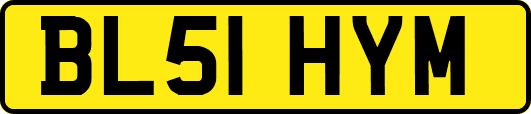 BL51 HYM